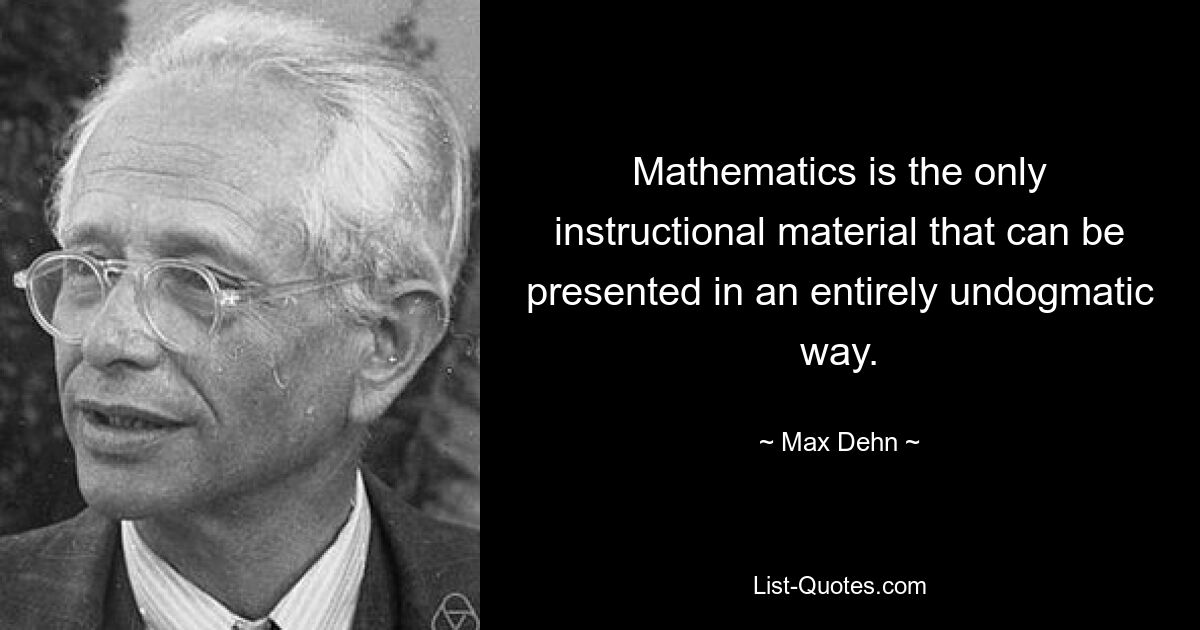 Mathematics is the only instructional material that can be presented in an entirely undogmatic way.

~ Max Dehn ~

List-Quotes.com